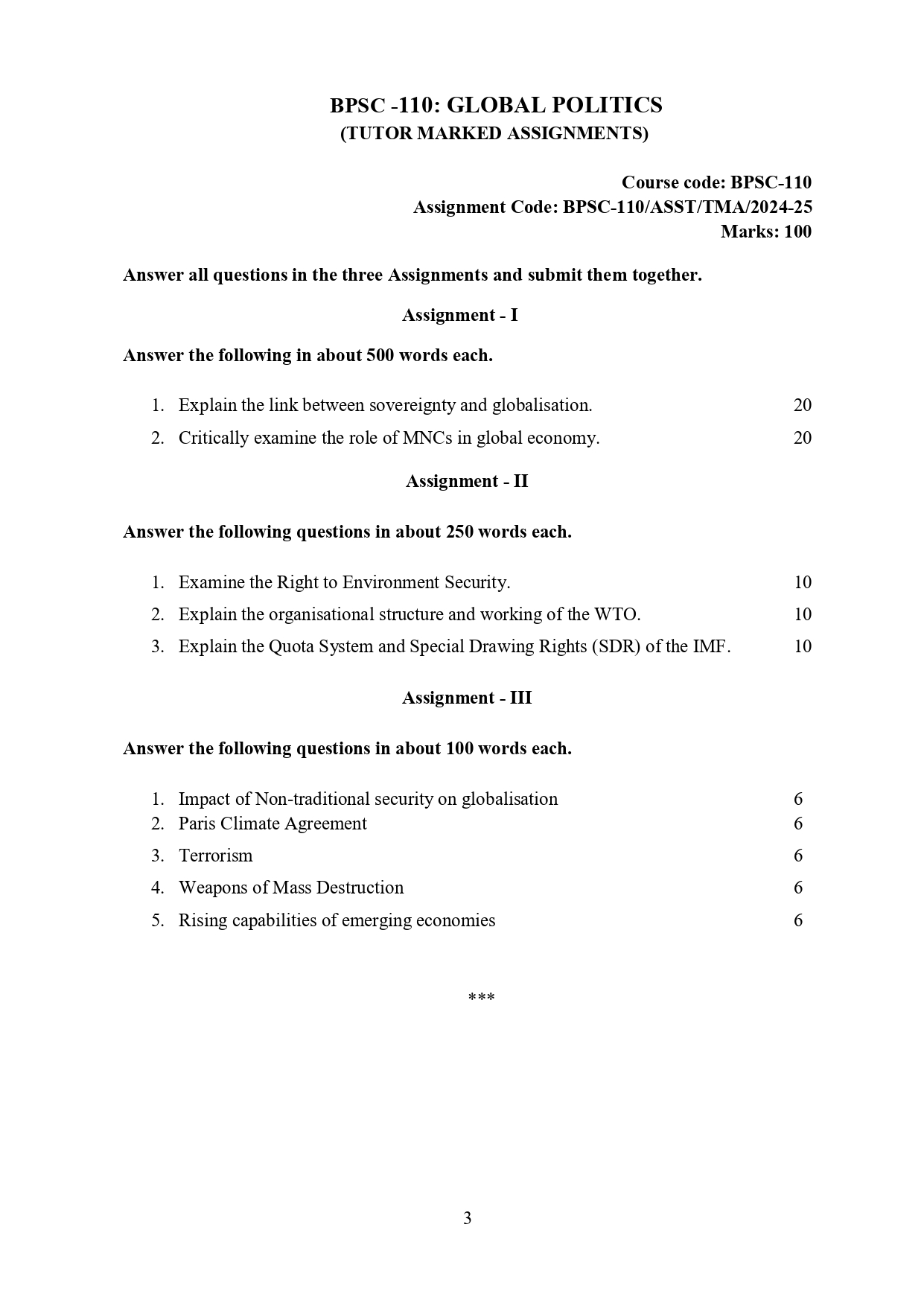 BPSC -110: GLOBAL POLITICS
(TUTOR MARKED ASSIGNMENTS)

Course code: BPSC-110
Assignment Code: BPSC-110/ASST/TMA/2024-25
Marks: 100

Answer all questions in the three Assignments and submit them together.

Assignment - I

Answer the following in about 500 words each.

1. Explain the link between sovereignty and globalisation. 20

2. Critically examine the role of MNCs in global economy. 20

Assignment - II

Answer the following questions in about 250 words each.

1. Examine the Right to Environment Security. 10

2. Explain the organisational structure and working of the WTO. 10

3. Explain the Quota System and Special Drawing Rights (SDR) of the IMF. 10

Assignment - III

Answer the following questions in about 100 words each.

1. Impact of Non-traditional security on globalisation 6

2. Paris Climate Agreement 6

3. Terrorism 6

4. Weapons of Mass Destruction 6

5. Rising capabilities of emerging economies 6

***

3